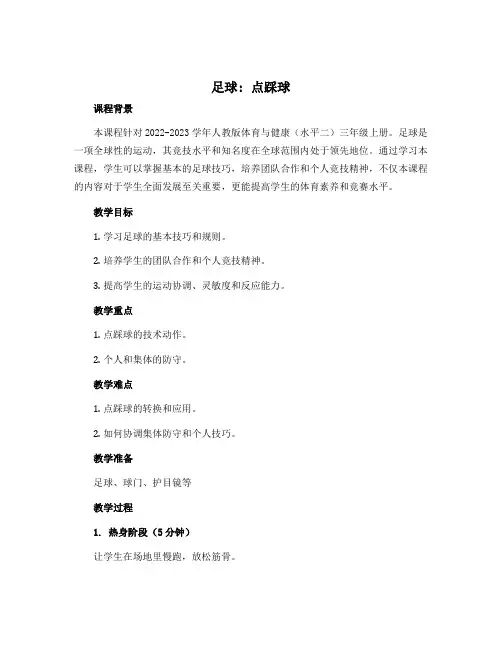 足球：点踩球

课程背景

本课程针对2022-2023学年人教版体育与健康（水平二）三年级上册。足球是一项全球性的运动，其竞技水平和知名度在全球范围内处于领先地位。通过学习本课程，学生可以掌握基本的足球技巧，培养团队合作和个人竞技精神，不仅本课程的内容对于学生全面发展至关重要，更能提高学生的体育素养和竞赛水平。

教学目标

1. 学习足球的基本技巧和规则。

2. 培养学生的团队合作和个人竞技精神。

3. 提高学生的运动协调、灵敏度和反应能力。

教学重点

1. 点踩球的技术动作。

2. 个人和集体的防守。

教学难点

1. 点踩球的转换和应用。

2. 如何协调集体防守和个人技巧。

教学准备

足球、球门、护目镜等

教学过程

1. 热身阶段（5分钟）

让学生在场地里慢跑，放松筋骨。